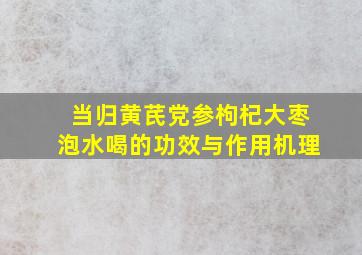 当归黄芪党参枸杞大枣
泡水喝的功效与作用机理